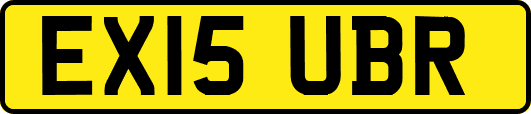 EX15 UBR